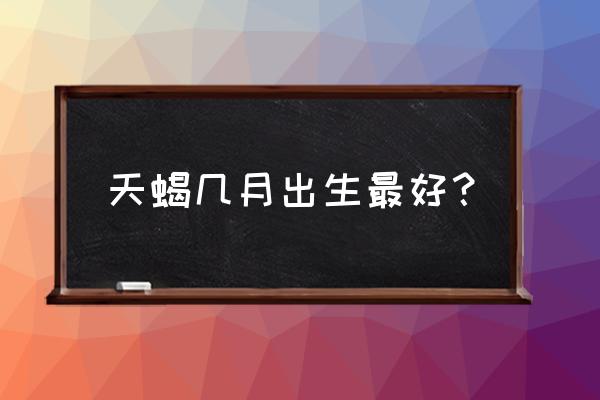 天蝎几月出生最好？